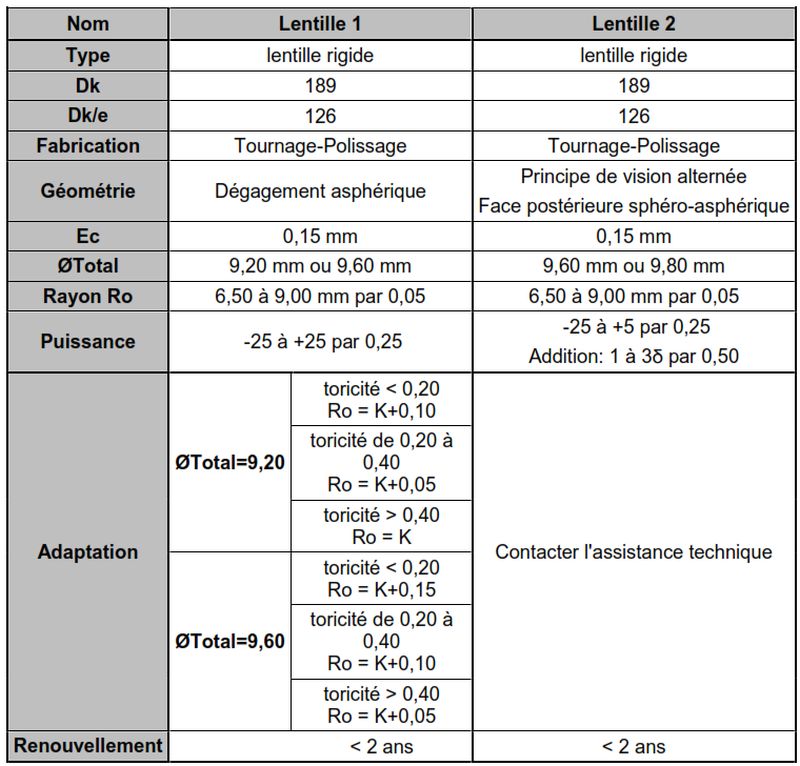 | Nom | Lentille 1 | | Lentille 2 |
|---|---|---|---|
| Type | lentille rigide | | lentille rigide |
| Dk | 189 | | 189 |
| Dk/e | 126 | | 126 |
| Fabrication | Tournage-Polissage | | Tournage-Polissage |
| Géométrie | Dégagement asphérique | | Principe de vision alternée Face postérieure sphéro-asphérique |
| Ec | 0,15 mm | | 0,15 mm |
| ØTotal | 9,20 mm ou 9,60 mm | | 9,60 mm ou 9,80 mm |
| Rayon Ro | 6,50 à 9,00 mm par 0,05 | | 6,50 à 9,00 mm par 0,05 |
| Puissance | -25 à +25 par 0,25 | | -25 à +5 par 0,25 Addition: 1 à 3δ par 0,50 |
| Adaptation | ØTotal=9,20 | toricité < 0,20 Ro = K+0,10 | Contacter l'assistance technique |
| | | toricité de 0,20 à 0,40 Ro = K+0,05 | |
| | | toricité > 0,40 Ro = K | |
| | ØTotal=9,60 | toricité < 0,20 Ro = K+0,15 | |
| | | toricité de 0,20 à 0,40 Ro = K+0,10 | |
| | | toricité > 0,40 Ro = K+0,05 | |
| Renouvellement | < 2 ans | | < 2 ans |